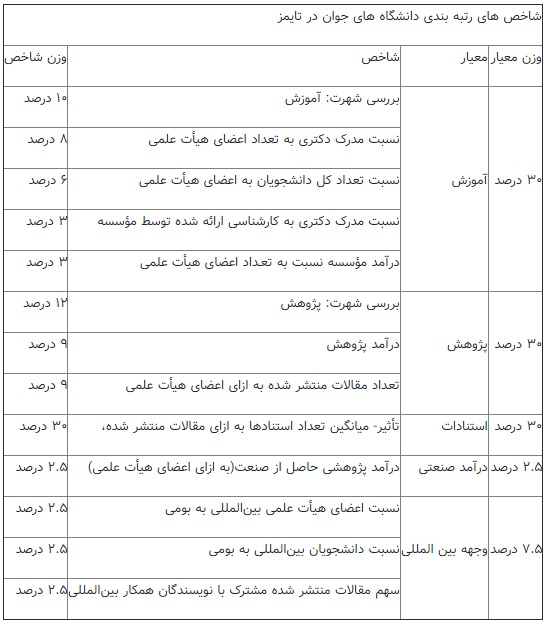 شاخص های رتبه بندی دانشگاه های جوان در تایمز

| وزن معیار | معیار | شاخص | وزن شاخص |
|---|---|---|---|
| ۳۰ درصد | آموزش | بررسی شهرت: آموزش | ۱۰ درصد |
| | | نسبت مدرک دکتری به تعداد اعضای هیأت علمی | ۸ درصد |
| | | نسبت تعداد کل دانشجویان به اعضای هیأت علمی | ۶ درصد |
| | | نسبت مدرک دکتری به کارشناسی ارائه شده توسط مؤسسه | ۳ درصد |
| | | درآمد مؤسسه نسبت به تعداد اعضای هیأت علمی | ۳ درصد |
| ۳۰ درصد | پژوهش | بررسی شهرت: پژوهش | ۱۲ درصد |
| | | درآمد پژوهش | ۹ درصد |
| | | تعداد مقالات منتشر شده به ازای اعضای هیأت علمی | ۹ درصد |
| ۳۰ درصد | استنادات | تأثیر- میانگین تعداد استنادها به ازای مقالات منتشر شده، | ۳۰ درصد |
| ۲.۵ درصد | درآمد صنعتی | درآمد پژوهشی حاصل از صنعت(به ازای اعضای هیأت علمی) | ۲.۵ درصد |
| ۷.۵ درصد | وجهه بین المللی | نسبت اعضای هیأت علمی بین‌المللی به بومی | ۲.۵ درصد |
| | | نسبت دانشجویان بین‌المللی به بومی | ۲.۵ درصد |
| | | سهم مقالات منتشر شده مشترک با نویسندگان همکار بین‌المللی | ۲.۵ درصد |